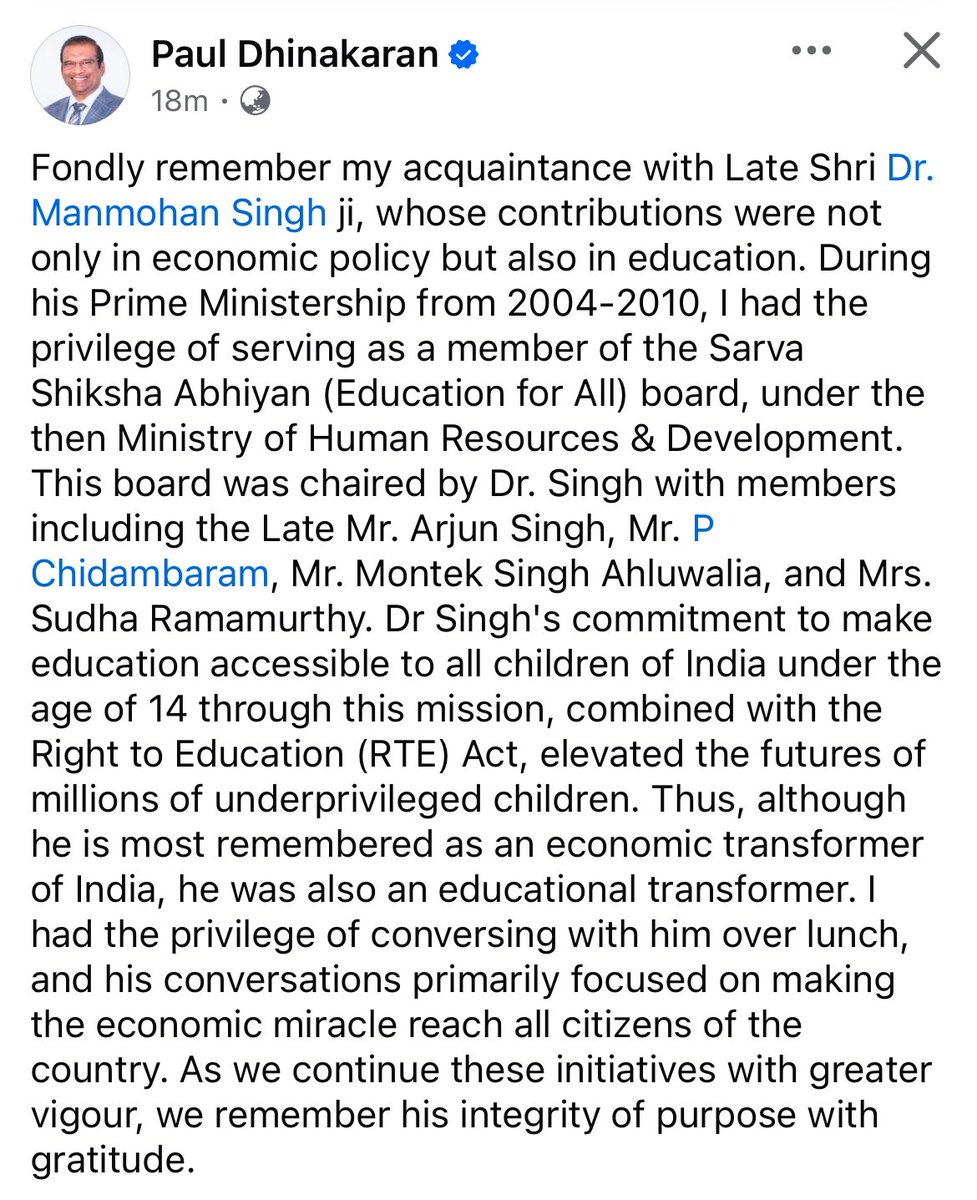 Paul Dhinakaran
18m ·

Fondly remember my acquaintance with Late Shri Dr. Manmohan Singh ji, whose contributions were not only in economic policy but also in education. During his Prime Ministership from 2004-2010, I had the privilege of serving as a member of the Sarva Shiksha Abhiyan (Education for All) board, under the then Ministry of Human Resources & Development. This board was chaired by Dr. Singh with members including the Late Mr. Arjun Singh, Mr. P Chidambaram, Mr. Montek Singh Ahluwalia, and Mrs. Sudha Ramamurthy. Dr Singh's commitment to make education accessible to all children of India under the age of 14 through this mission, combined with the Right to Education (RTE) Act, elevated the futures of millions of underprivileged children. Thus, although he is most remembered as an economic transformer of India, he was also an educational transformer. I had the privilege of conversing with him over lunch, and his conversations primarily focused on making the economic miracle reach all citizens of the country. As we continue these initiatives with greater vigour, we remember his integrity of purpose with gratitude.